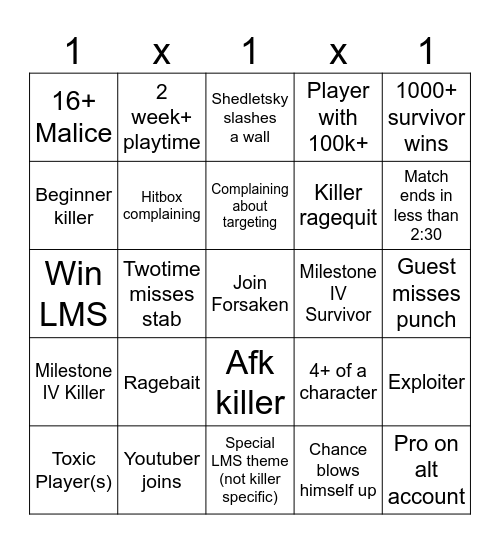 | 1 | x | 1 | x | 1 |
|---|---|---|---|---|
| 16+ Malice | 2 week+ playtime | Shedletsky slashes a wall | Player with 100k+ | 1000+ survivor wins |
| Beginner killer | Hitbox complaining | Complaining about targeting | Killer ragequit | Match ends in less than 2:30 |
| Win LMS | Twotime misses stab | Join Forsaken | Milestone IV Survivor | Guest misses punch |
| Milestone IV Killer | Ragebait | Afk killer | 4+ of a character | Exploiter |
| Toxic Player(s) | Youtuber joins | Special LMS theme (not killer specific) | Chance blows himself up | Pro on alt account |